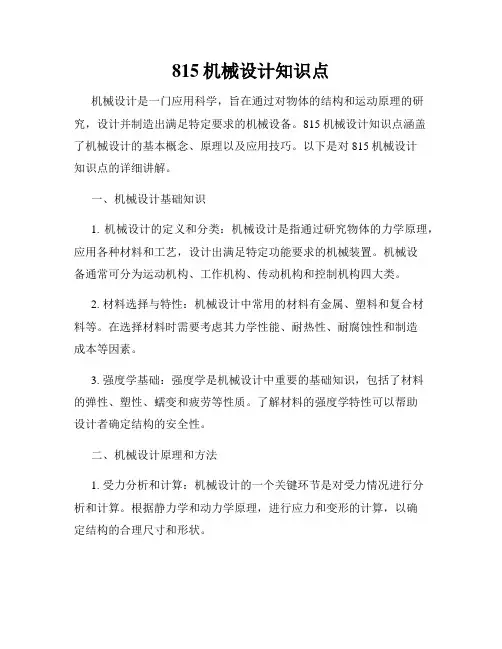 815 机械设计知识点

机械设计是一门应用科学，旨在通过对物体的结构和运动原理的研究，设计并制造出满足特定要求的机械设备。815 机械设计知识点涵盖了机械设计的基本概念、原理以及应用技巧。以下是对 815 机械设计知识点的详细讲解。

一、机械设计基础知识

1. 机械设计的定义和分类：机械设计是指通过研究物体的力学原理，应用各种材料和工艺，设计出满足特定功能要求的机械装置。机械设备通常可分为运动机构、工作机构、传动机构和控制机构四大类。

2. 材料选择与特性：机械设计中常用的材料有金属、塑料和复合材料等。在选择材料时需要考虑其力学性能、耐热性、耐腐蚀性和制造成本等因素。

3. 强度学基础：强度学是机械设计中重要的基础知识，包括了材料的弹性、塑性、蠕变和疲劳等性质。了解材料的强度学特性可以帮助设计者确定结构的安全性。

二、机械设计原理和方法

1. 受力分析和计算：机械设计的一个关键环节是对受力情况进行分析和计算。根据静力学和动力学原理，进行应力和变形的计算，以确定结构的合理尺寸和形状。